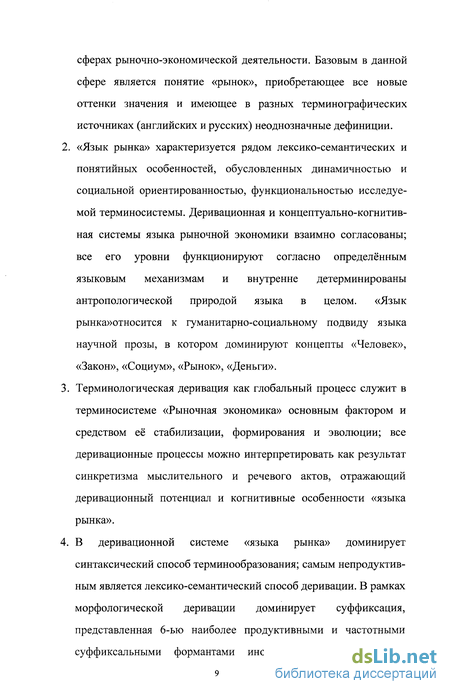 сферах рыночно-экономической деятельности. Базовым в данной сфере является понятие «рынок», приобретающее все новые оттенки значения и имеющее в разных терминографических источниках (английских и русских) неоднозначные дефиниции.

2. «Язык рынка» характеризуется рядом лексико-семантических и понятийных особенностей, обусловленных динамичностью и социальной ориентированностью, функциональностью исследуемой терминосистемы. Деривационная и концептуально-когнитивная системы языка рыночной экономики взаимно согласованы; все его уровни функционируют согласно определённым языковым механизмам и внутренне детерминированы антропологической природой языка в целом. «Язык рынка»относится к гуманитарно-социальному подвиду языка научной прозы, в котором доминируют концепты «Человек», «Закон», «Социум», «Рынок», «Деньги».

3. Терминологическая деривация как глобальный процесс служит в терминосистеме «Рыночная экономика» основным фактором и средством её стабилизации, формирования и эволюции; все деривационные процессы можно интерпретировать как результат синкретизма мыслительного и речевого актов, отражающий деривационный потенциал и когнитивные особенности «языка рынка».

4. В деривационной системе «языка рынка» доминирует синтаксический способ терминообразования; самым непродуктивным является лексико-семантический способ деривации. В рамках морфологической деривации доминирует суффиксация, представленная 6-ью наиболее продуктивными и частотными суффиксальными формантами инс

9

dsLib.net
библиотека диссертаций